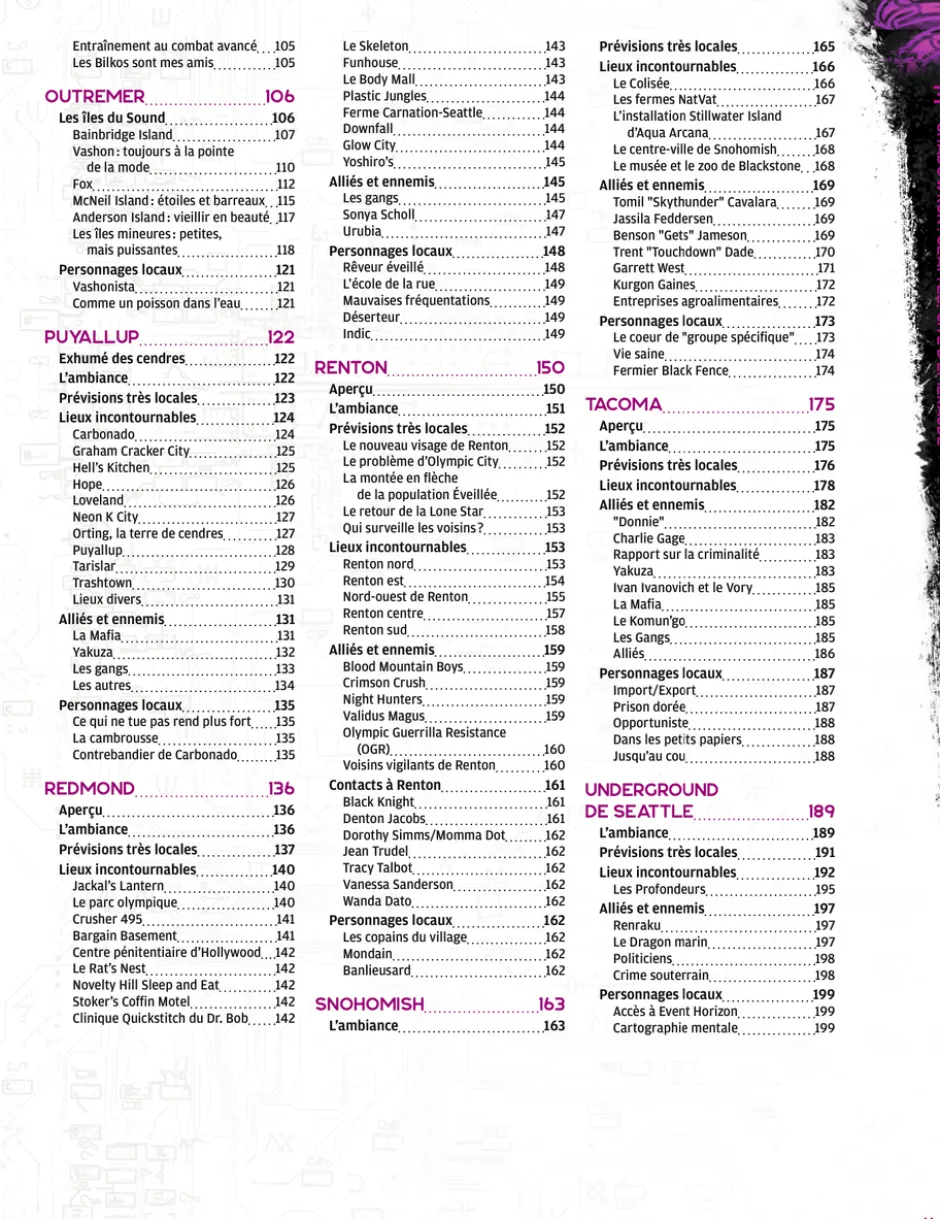 Entraînement au combat avancé 105
Les Bilkos sont mes amis 105

OUTREMER 106
Les îles du Sound 106
Bainbridge Island 107
Vashon : toujours à la pointe de la mode 110
Fox 112
McNeil Island : étoiles et barreaux 115
Anderson Island : vieillir en beauté 117
Les îles mineures : petites, mais puissantes 118
Personnages locaux 121
Vashonista 121
Comme un poisson dans l'eau 121

PUYALLUP 122
Exhumé des cendres 122
L'ambiance 122
Prévisions très locales 123
Lieux incontournables 124
Carbonado 124
Graham Cracker City 125
Hell's Kitchen 125
Hope 126
Loveland 126
Neon K City 127
Orting, la terre de cendres 127
Puyallup 128
Tarislar 129
Trashtown 130
Lieux divers 131
Alliés et ennemis 131
La Mafia 131
Yakuza 132
Les gangs 133
Les autres 134
Personnages locaux 135
Ce qui ne tue pas rend plus fort 135
La cambrousse 135
Contrebandier de Carbonado 135

REDMOND 136
Aperçu 136
L'ambiance 136
Prévisions très locales 137
Lieux incontournables 140
Jackal's Lantern 140
Le parc olympique 140
Crusher 495 141
Bargain Basement 141
Centre pénitentiaire d'Hollywood 142
Le Rat's Nest 142
Novelty Hill Sleep and Eat 142
Stoker's Coffin Motel 142
Clinique Quickstitch du Dr. Bob 142

Le Skeleton 143
Funhouse 143
Le Body Mall 143
Plastic Jungles 144
Ferme Carnation-Seattle 144
Downfall 144
Glow City 144
Yoshiro's 145
Alliés et ennemis 145
Les gangs 145
Sonya Scholl 147
Urubia 147
Personnages locaux 148
Rêveur éveillé 148
L'école de la rue 149
Mauvaises fréquentations 149
Déserteur 149
Indic 149

RENTON 150
Aperçu 150
L'ambiance 151
Prévisions très locales 152
Le nouveau visage de Renton 152
Le problème d'Olympic City 152
La montée en flèche de la population Éveillée 152
Le retour de la Lone Star 153
Qui surveille les voisins ? 153
Lieux incontournables 153
Renton nord 153
Renton est 154
Nord-ouest de Renton 155
Renton centre 157
Renton sud 158
Alliés et ennemis 159
Blood Mountain Boys 159
Crimson Crush 159
Night Hunters 159
Validus Magus 159
Olympic Guerrilla Resistance (OGR) 160
Voisins vigilants de Renton 160
Contacts à Renton 161
Black Knight 161
Denton Jacobs 161
Dorothy Simms/Momma Dot 162
Jean Trudel 162
Tracy Talbot 162
Vanessa Sanderson 162
Wanda Dato 162
Personnages locaux 162
Les copains du village 162
Mondain 162
Banlieusard 162

SNOHOMISH 163
L'ambiance 163

Prévisions très locales 165
Lieux incontournables 166
Le Colisée 166
Les fermes NatVat 167
L'installation Stillwater Island d'Aqua Arcana 167
Le centre-ville de Snohomish 168
Le musée et le zoo de Blackstone 168
Alliés et ennemis 169
Tomil "Skythunder" Cavalara 169
Jassila Feddersen 169
Benson "Gets" Jameson 169
Trent "Touchdown" Dade 170
Garrett West 171
Kurgon Gaines 172
Entreprises agroalimentaires 172
Personnages locaux 173
Le coeur de "groupe spécifique" 173
Vie saine 174
Fermier Black Fence 174

TACOMA 175
Aperçu 175
L'ambiance 175
Prévisions très locales 176
Lieux incontournables 178
Alliés et ennemis 182
"Donnie" 182
Charlie Gage 183
Rapport sur la criminalité 183
Yakuza 183
Ivan Ivanovich et le Vory 185
La Mafia 185
Le Komun'go 185
Les Gangs 185
Alliés 186
Personnages locaux 187
Import/Export 187
Prison dorée 187
Opportuniste 188
Dans les petits papiers 188
Jusqu'au cou 188

UNDERGROUND DE SEATTLE 189
L'ambiance 189
Prévisions très locales 191
Lieux incontournables 192
Les Profondeurs 195
Alliés et ennemis 197
Renraku 197
Le Dragon marin 197
Politiciens 198
Crime souterrain 198
Personnages locaux 199
Accès à Event Horizon 199
Cartographie mentale 199